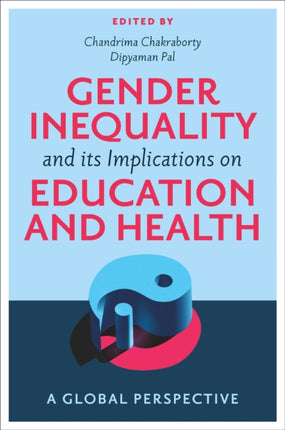 EDITED BY
Chandrima Chakraborty
Dipyaman Pal

GENDER INEQUALITY
and its Implications on
EDUCATION AND HEALTH

A GLOBAL PERSPECTIVE